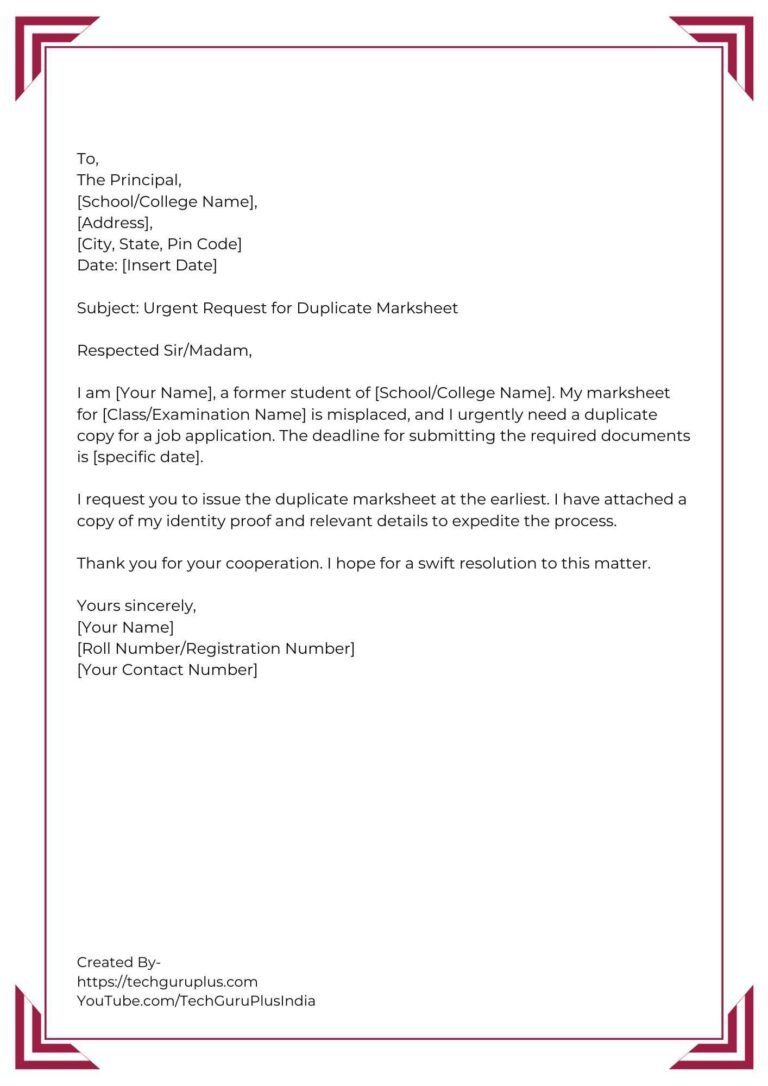 To,
The Principal,
[School/College Name],
[Address],
[City, State, Pin Code]
Date: [Insert Date]

Subject: Urgent Request for Duplicate Marksheet

Respected Sir/Madam,

I am [Your Name], a former student of [School/College Name]. My marksheet for [Class/Examination Name] is misplaced, and I urgently need a duplicate copy for a job application. The deadline for submitting the required documents is [specific date].

I request you to issue the duplicate marksheet at the earliest. I have attached a copy of my identity proof and relevant details to expedite the process.

Thank you for your cooperation. I hope for a swift resolution to this matter.

Yours sincerely,
[Your Name]
[Roll Number/Registration Number]
[Your Contact Number]

Created By-
https://techguruplus.com
YouTube.com/TechGuruPlusIndia